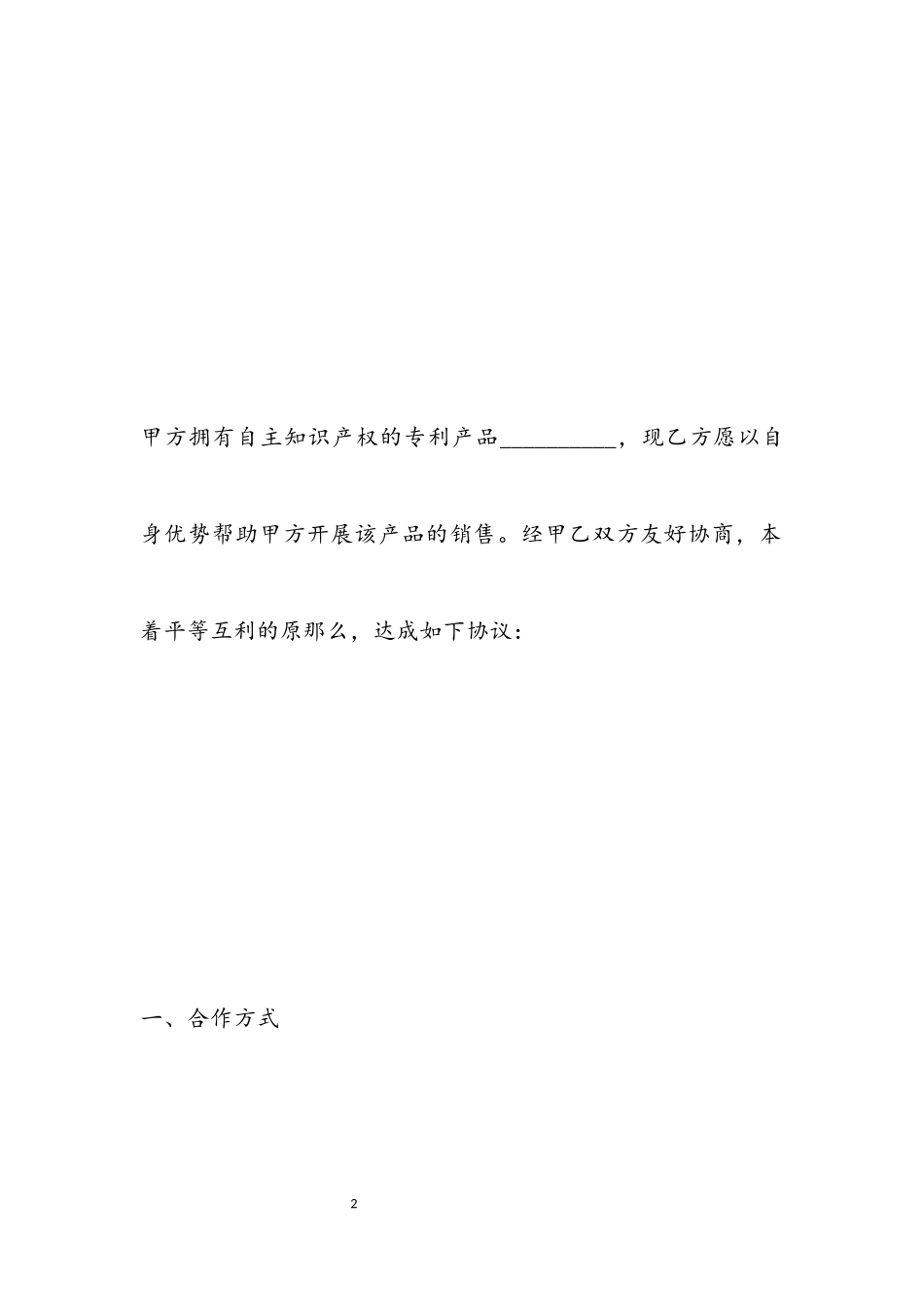 甲方拥有自主知识产权的专利产品__________，现乙方愿以自身优势帮助甲方开展该产品的销售。经甲乙双方友好协商，本着平等互利的原那么，达成如下协议：

一、合作方式

2